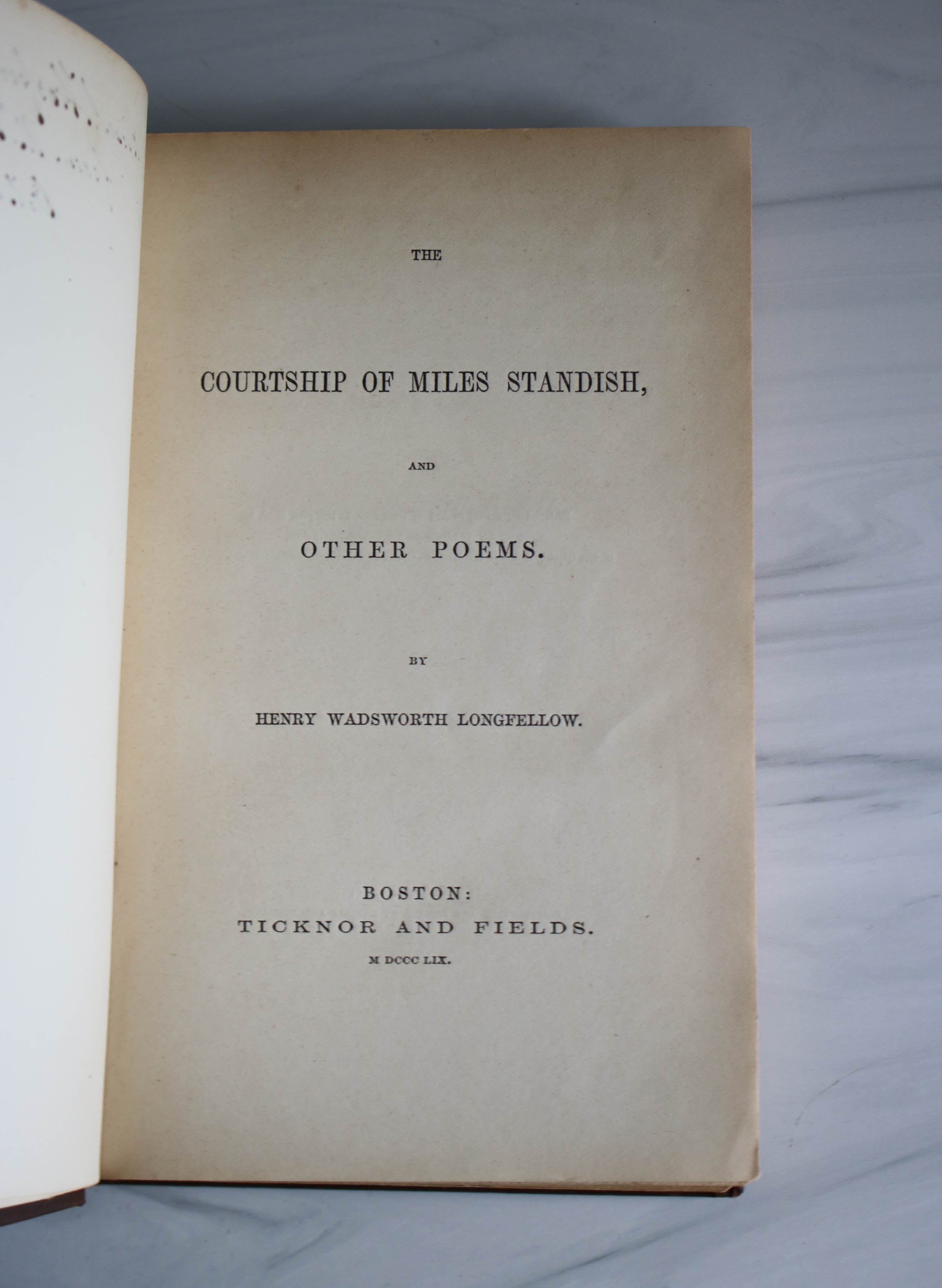 THE

COURTSHIP OF MILES STANDISH,

AND

OTHER POEMS.

BY

HENRY WADSWORTH LONGFELLOW.

BOSTON:
TICKNOR AND FIELDS.
M DCCC LIX.